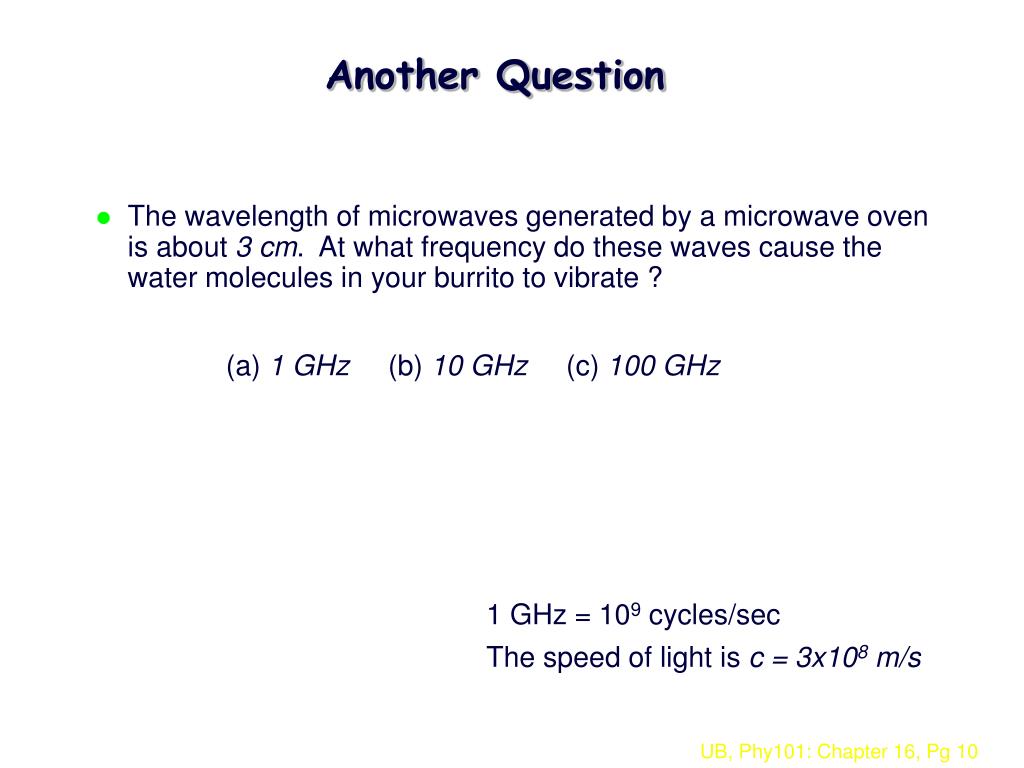 Another Question

The wavelength of microwaves generated by a microwave oven is about 3 cm. At what frequency do these waves cause the water molecules in your burrito to vibrate ?

(a) 1 GHz (b) 10 GHz (c) 100 GHz

1 GHz = $10^9$ cycles/sec
The speed of light is $c = 3x10^8$ m/s

UB, Phy101: Chapter 16, Pg 10